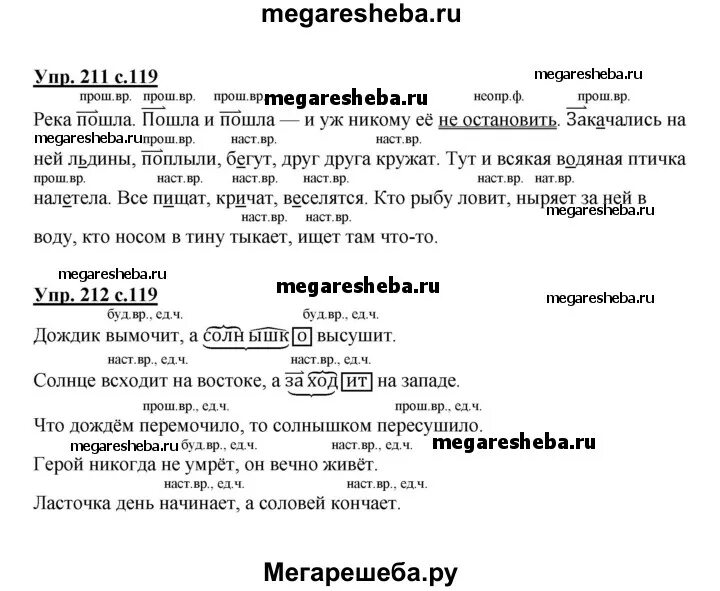 megaresheba.ru

Упр. 211 с.119

megaresheba.ru

прош.вр. прош.вр. прош.вр. megaresheba.ru неопр.ф. прош.вр.

Река пошла. Пошла и пошла — и уж никому её не остановить. Закачались на

megaresheba.ru прош.вр. наст.вр. наст.вр.

ней льдины, поплыли, бегут, друг друга кружат. Тут и всякая водяная птичка

прош.вр. наст.вр. наст.вр. наст.вр. наст.вр. нат.вр.

налетела. Все пищат, кричат, веселятся. Кто рыбу ловит, ныряет за ней в

наст.вр. наст.вр. megaresheba.ru

воду, кто носом в тину тыкает, ищет там что-то.

megaresheba.ru

Упр. 212 с.119

megaresheba.ru

megaresheba.ru

буд.вр., ед.ч. буд.вр., ед.ч.

Дождик вымочит, а солнышко высушит.

наст.вр., ед.ч. наст.вр., ед.ч.

Солнце всходит на востоке, а заходит на западе.

прош.вр., ед.ч. прош.вр., ед.ч.

Что дождём перемочило, то солнышком пересушило.

megaresheba.ru буд.вр., ед.ч. наст.вр., ед.ч. megaresheba.ru

Герой никогда не умрёт, он вечно живёт.

наст.вр., ед.ч. наст.вр., ед.ч.

Ласточка день начинает, а соловей кончает.

Мегарешеба.ру